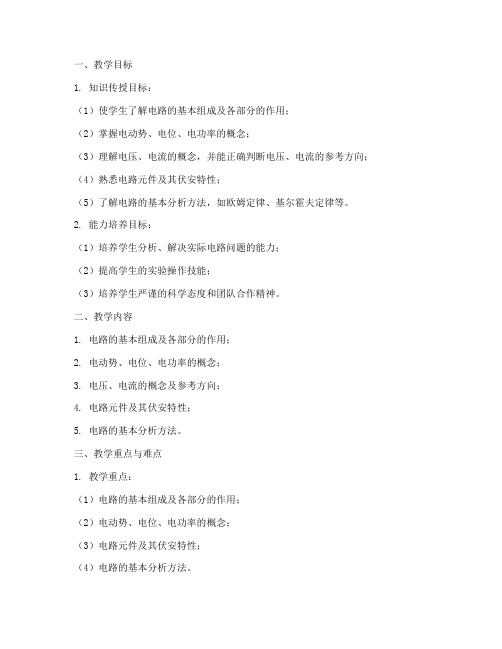 一、教学目标

1. 知识传授目标：

（1）使学生了解电路的基本组成及各部分的作用；

（2）掌握电动势、电位、电功率的概念；

（3）理解电压、电流的概念，并能正确判断电压、电流的参考方向；

（4）熟悉电路元件及其伏安特性；

（5）了解电路的基本分析方法，如欧姆定律、基尔霍夫定律等。

2. 能力培养目标：

（1）培养学生分析、解决实际电路问题的能力；

（2）提高学生的实验操作技能；

（3）培养学生严谨的科学态度和团队合作精神。

二、教学内容

1. 电路的基本组成及各部分的作用；

2. 电动势、电位、电功率的概念；

3. 电压、电流的概念及参考方向；

4. 电路元件及其伏安特性；

5. 电路的基本分析方法。

三、教学重点与难点

1. 教学重点：

（1）电路的基本组成及各部分的作用；

（2）电动势、电位、电功率的概念；

（3）电路元件及其伏安特性；

（4）电路的基本分析方法。